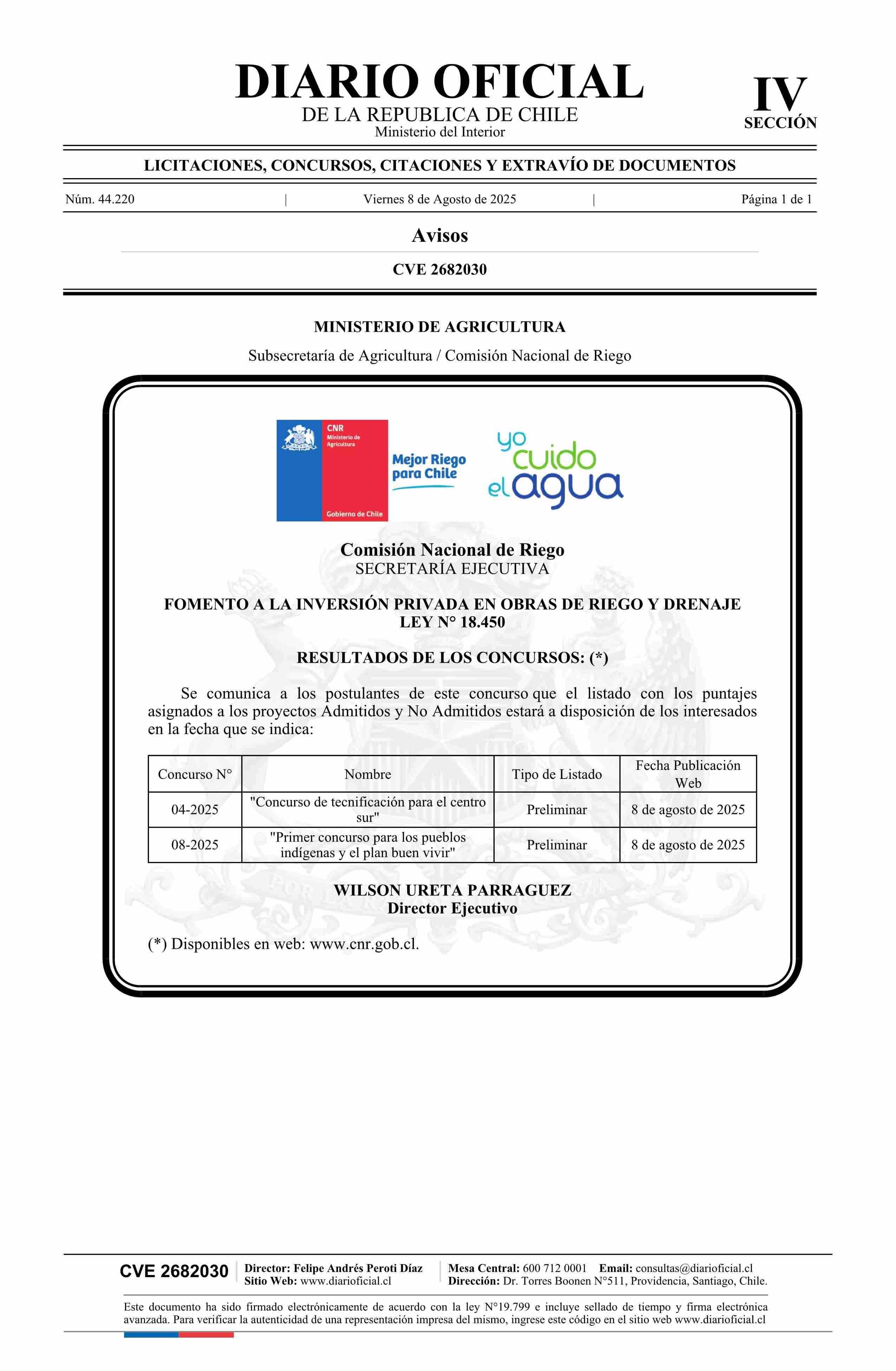 DIARIO OFICIAL
DE LA REPUBLICA DE CHILE
Ministerio del Interior

IV
SECCIÓN

LICITACIONES, CONCURSOS, CITACIONES Y EXTRAVÍO DE DOCUMENTOS

Núm. 44.220 | Viernes 8 de Agosto de 2025 | Página 1 de 1

Avisos

CVE 2682030

MINISTERIO DE AGRICULTURA

Subsecretaría de Agricultura / Comisión Nacional de Riego

CNR
Ministerio de Agricultura
Gobierno de Chile

Mejor Riego para Chile

yo cuido el agua

Comisión Nacional de Riego
SECRETARÍA EJECUTIVA

FOMENTO A LA INVERSIÓN PRIVADA EN OBRAS DE RIEGO Y DRENAJE
LEY N° 18.450

RESULTADOS DE LOS CONCURSOS: (*)

Se comunica a los postulantes de este concurso que el listado con los puntajes asignados a los proyectos Admitidos y No Admitidos estará a disposición de los interesados en la fecha que se indica:

| Concurso N° | Nombre | Tipo de Listado | Fecha Publicación Web |
|---|---|---|---|
| 04-2025 | "Concurso de tecnificación para el centro sur" | Preliminar | 8 de agosto de 2025 |
| 08-2025 | "Primer concurso para los pueblos indígenas y el plan buen vivir" | Preliminar | 8 de agosto de 2025 |

WILSON URETA PARRAGUEZ
Director Ejecutivo

(*) Disponibles en web: www.cnr.gob.cl.

CVE 2682030 | Director: Felipe Andrés Peroti Díaz
Sitio Web: www.diarioficial.cl | Mesa Central: 600 712 0001 Email: consultas@diarioficial.cl
Dirección: Dr. Torres Boonen N°511, Providencia, Santiago, Chile.

Este documento ha sido firmado electrónicamente de acuerdo con la ley N°19.799 e incluye sellado de tiempo y firma electrónica avanzada. Para verificar la autenticidad de una representación impresa del mismo, ingrese este código en el sitio web www.diarioficial.cl